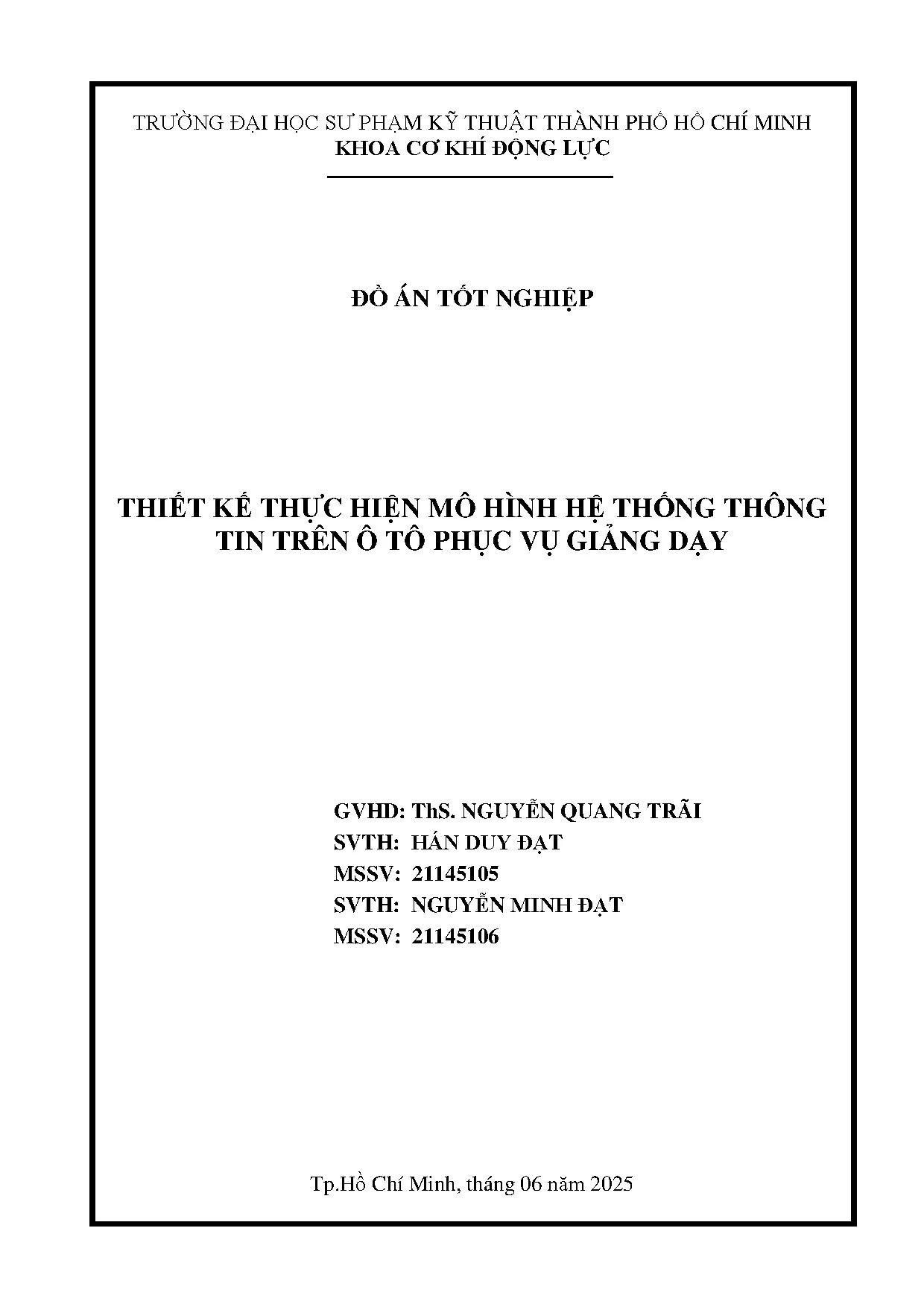 TRƯỜNG ĐẠI HỌC SƯ PHẠM KỸ THUẬT THÀNH PHỐ HỒ CHÍ MINH
KHOA CƠ KHÍ ĐỘNG LỰC

ĐỒ ÁN TỐT NGHIỆP

THIẾT KẾ THỰC HIỆN MÔ HÌNH HỆ THỐNG THÔNG TIN TRÊN Ô TÔ PHỤC VỤ GIẢNG DẠY

GVHD: ThS. NGUYỄN QUANG TRÃI
SVTH: HÁN DUY ĐẠT
MSSV: 21145105
SVTH: NGUYỄN MINH ĐẠT
MSSV: 21145106

Tp.Hồ Chí Minh, tháng 06 năm 2025